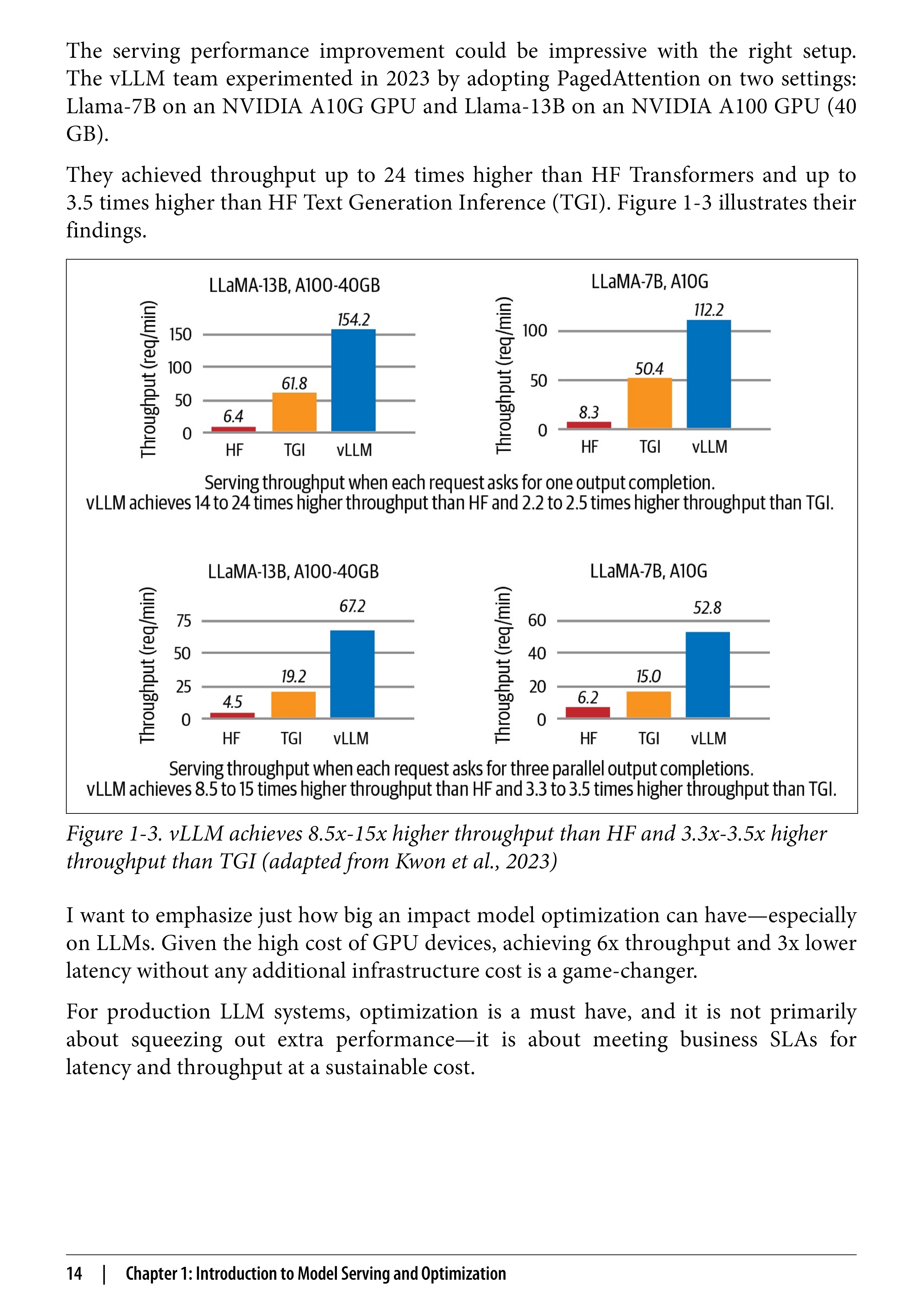 The serving performance improvement could be impressive with the right setup. The vLLM team experimented in 2023 by adopting PagedAttention on two settings: Llama-7B on an NVIDIA A10G GPU and Llama-13B on an NVIDIA A100 GPU (40 GB).

They achieved throughput up to 24 times higher than HF Transformers and up to 3.5 times higher than HF Text Generation Inference (TGI). Figure 1-3 illustrates their findings.

LLaMA-13B, A100-40GB
Throughput (req/min)
150
100
50
0
6.4
61.8
154.2
HF
TGI
vLLM

LLaMA-7B, A10G
Throughput (req/min)
100
50
0
8.3
50.4
112.2
HF
TGI
vLLM

Serving throughput when each request asks for one output completion.
vLLM achieves 14 to 24 times higher throughput than HF and 2.2 to 2.5 times higher throughput than TGI.

LLaMA-13B, A100-40GB
Throughput (req/min)
75
50
25
0
4.5
19.2
67.2
HF
TGI
vLLM

LLaMA-7B, A10G
Throughput (req/min)
60
40
20
0
6.2
15.0
52.8
HF
TGI
vLLM

Serving throughput when each request asks for three parallel output completions.
vLLM achieves 8.5 to 15 times higher throughput than HF and 3.3 to 3.5 times higher throughput than TGI.

Figure 1-3. vLLM achieves 8.5x-15x higher throughput than HF and 3.3x-3.5x higher throughput than TGI (adapted from Kwon et al., 2023)

I want to emphasize just how big an impact model optimization can have—especially on LLMs. Given the high cost of GPU devices, achieving 6x throughput and 3x lower latency without any additional infrastructure cost is a game-changer.

For production LLM systems, optimization is a must have, and it is not primarily about squeezing out extra performance—it is about meeting business SLAs for latency and throughput at a sustainable cost.

14 | Chapter 1: Introduction to Model Serving and Optimization